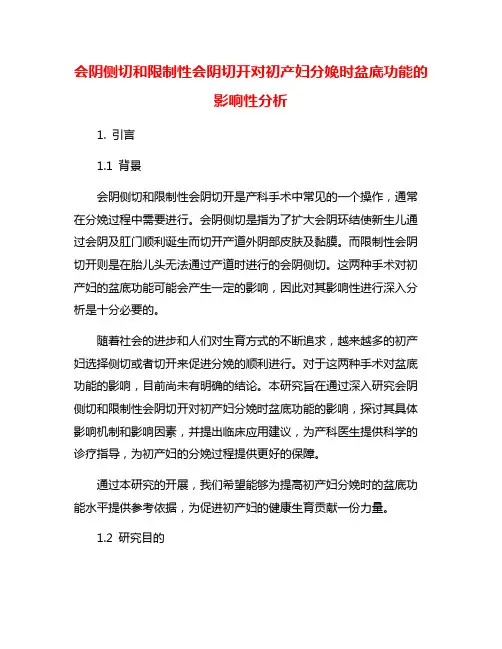 会阴侧切和限制性会阴切开对初产妇分娩时盆底功能的影响性分析

1. 引言

1.1 背景

会阴侧切和限制性会阴切开是产科手术中常见的一个操作，通常在分娩过程中需要进行。会阴侧切是指为了扩大会阴环结使新生儿通过会阴及肛门顺利诞生而切开产道外阴部皮肤及黏膜。而限制性会阴切开则是在胎儿头无法通过产道时进行的会阴侧切。这两种手术对初产妇的盆底功能可能会产生一定的影响，因此对其影响性进行深入分析是十分必要的。

随着社会的进步和人们对生育方式的不断追求，越来越多的初产妇选择侧切或者切开来促进分娩的顺利进行。对于这两种手术对盆底功能的影响，目前尚未有明确的结论。本研究旨在通过深入研究会阴侧切和限制性会阴切开对初产妇分娩时盆底功能的影响，探讨其具体影响机制和影响因素，并提出临床应用建议，为产科医生提供科学的诊疗指导，为初产妇的分娩过程提供更好的保障。

通过本研究的开展，我们希望能够为提高初产妇分娩时的盆底功能水平提供参考依据，为促进初产妇的健康生育贡献一份力量。

1.2 研究目的